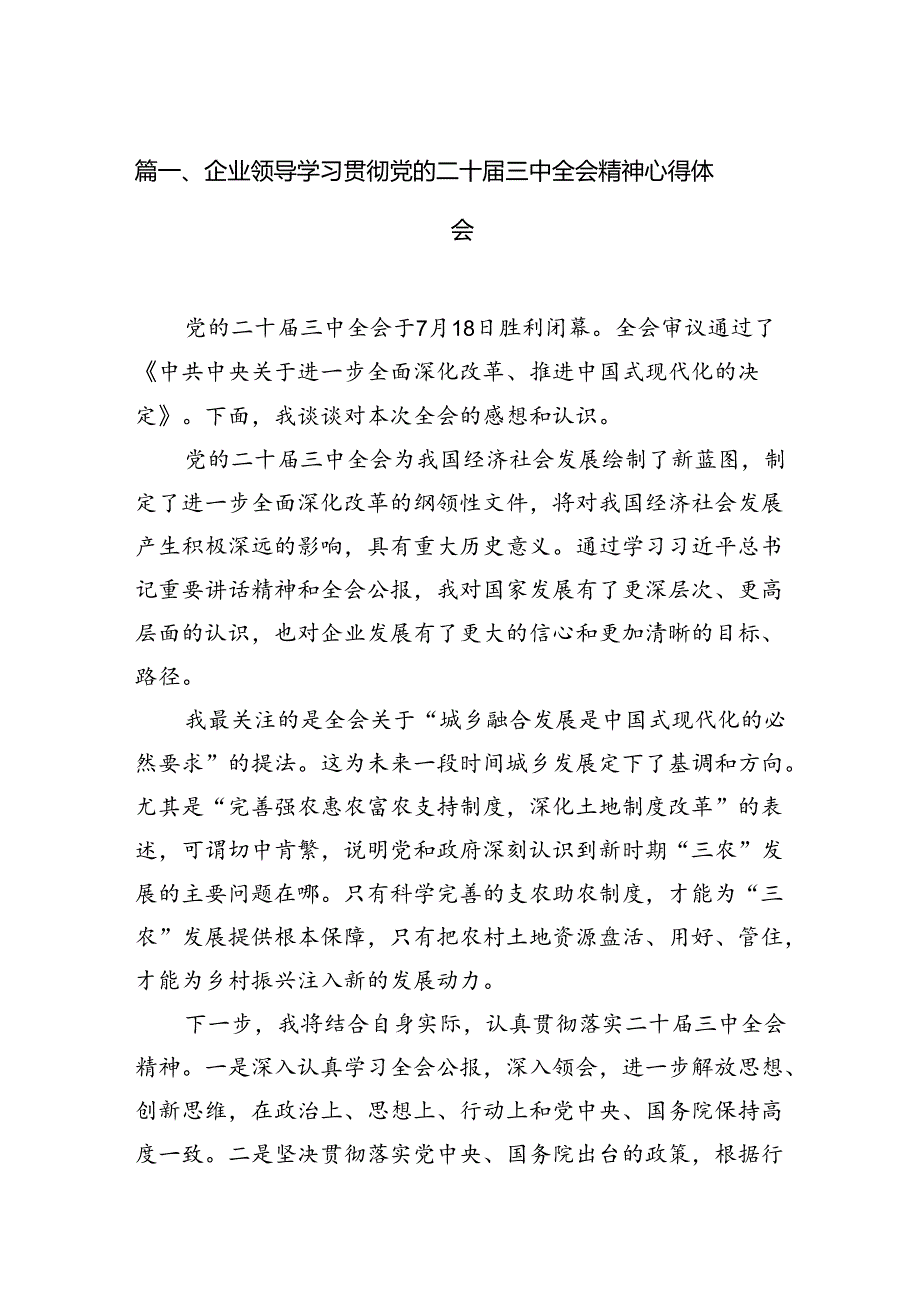 篇一、企业领导学习贯彻党的二十届三中全会精神心得体会

党的二十届三中全会于7月18日胜利闭幕。全会审议通过了《中共中央关于进一步全面深化改革、推进中国式现代化的决定》。下面，我谈谈对本次全会的感想和认识。

党的二十届三中全会为我国经济社会发展绘制了新蓝图，制定了进一步全面深化改革的纲领性文件，将对我国经济社会发展产生积极深远的影响，具有重大历史意义。通过学习习近平总书记重要讲话精神和全会公报，我对国家发展有了更深层次、更高层面的认识，也对企业发展有了更大的信心和更加清晰的目标、路径。

我最关注的是全会关于“城乡融合发展是中国式现代化的必然要求”的提法。这为未来一段时间城乡发展定下了基调和方向。尤其是“完善强农惠农富农支持制度，深化土地制度改革”的表述，可谓切中肯綮，说明党和政府深刻认识到新时期“三农”发展的主要问题在哪。只有科学完善的支农助农制度，才能为“三农”发展提供根本保障，只有把农村土地资源盘活、用好、管住，才能为乡村振兴注入新的发展动力。

下一步，我将结合自身实际，认真贯彻落实二十届三中全会精神。一是深入认真学习全会公报，深入领会，进一步解放思想、创新思维，在政治上、思想上、行动上和党中央、国务院保持高度一致。二是坚决贯彻落实党中央、国务院出台的政策，根据行